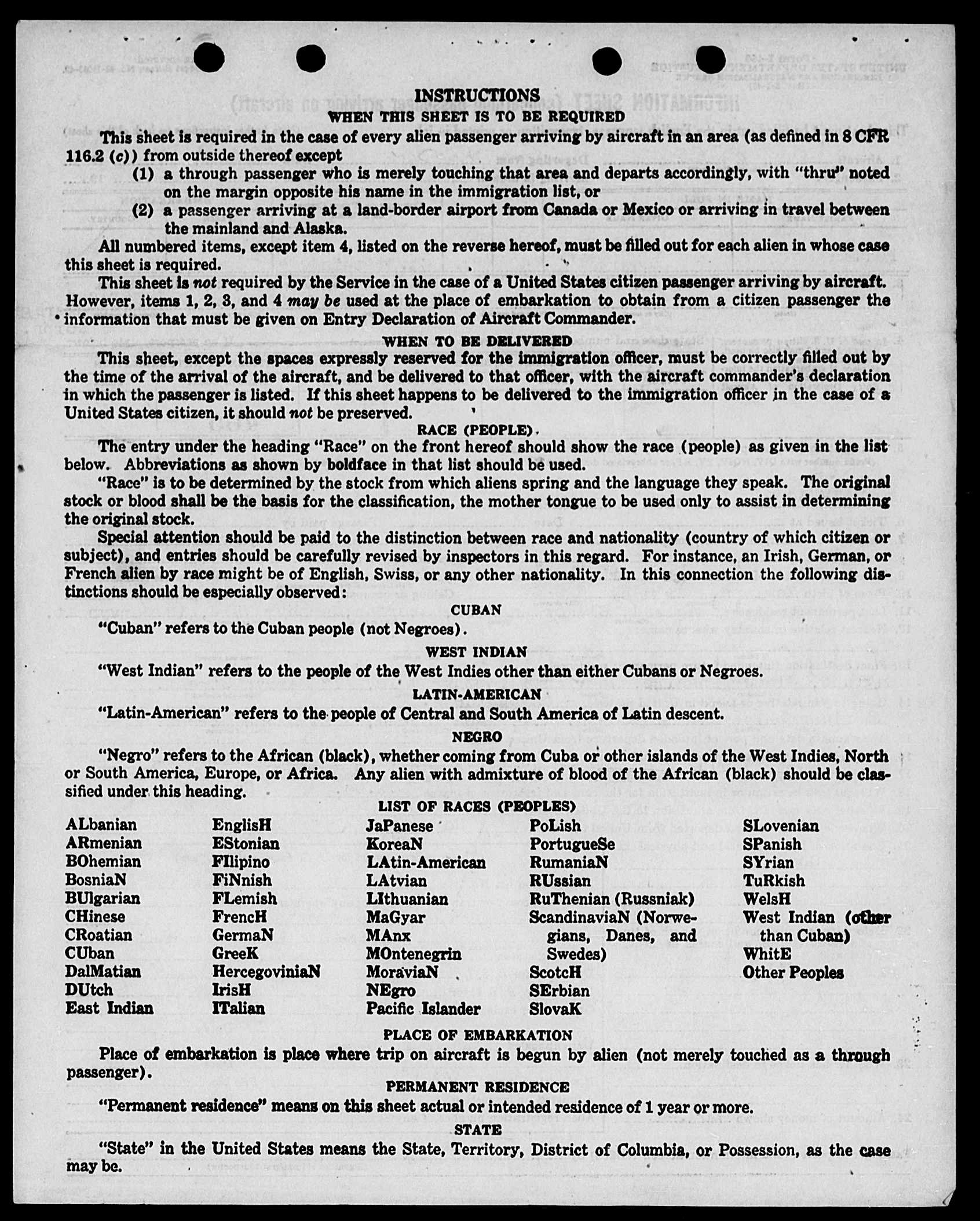 INSTRUCTIONS
WHEN THIS SHEET IS TO BE REQUIRED

This sheet is required in the case of every alien passenger arriving by aircraft in an area (as defined in 8 CFR 116.2 (c)) from outside thereof except
(1) a through passenger who is merely touching that area and departs accordingly, with "thru" noted on the margin opposite his name in the immigration list, or
(2) a passenger arriving at a land-border airport from Canada or Mexico or arriving in travel between the mainland and Alaska.

All numbered items, except item 4, listed on the reverse hereof, must be filled out for each alien in whose case this sheet is required.

This sheet is not required by the Service in the case of a United States citizen passenger arriving by aircraft. However, items 1, 2, 3, and 4 may be used at the place of embarkation to obtain from a citizen passenger the information that must be given on Entry Declaration of Aircraft Commander.

WHEN TO BE DELIVERED

This sheet, except the spaces expressly reserved for the immigration officer, must be correctly filled out by the time of the arrival of the aircraft, and be delivered to that officer, with the aircraft commander's declaration in which the passenger is listed. If this sheet happens to be delivered to the immigration officer in the case of a United States citizen, it should not be preserved.

RACE (PEOPLE)

The entry under the heading "Race" on the front hereof should show the race (people) as given in the list below. Abbreviations as shown by boldface in that list should be used.

"Race" is to be determined by the stock from which aliens spring and the language they speak. The original stock or blood shall be the basis for the classification, the mother tongue to be used only to assist in determining the original stock.

Special attention should be paid to the distinction between race and nationality (country of which citizen or subject), and entries should be carefully revised by inspectors in this regard. For instance, an Irish, German, or French alien by race might be of English, Swiss, or any other nationality. In this connection the following distinctions should be especially observed:

CUBAN
"Cuban" refers to the Cuban people (not Negroes).

WEST INDIAN
"West Indian" refers to the people of the West Indies other than either Cubans or Negroes.

LATIN-AMERICAN
"Latin-American" refers to the people of Central and South America of Latin descent.

NEGRO
"Negro" refers to the African (black), whether coming from Cuba or other islands of the West Indies, North or South America, Europe, or Africa. Any alien with admixture of blood of the African (black) should be classified under this heading.

LIST OF RACES (PEOPLES)

ALbanian
ARmenian
BOhemian
BosniaN
BUlgarian
CHinese
CRoatian
CUban
DalMatian
DUtch
East Indian

EnglisH
EStonian
FIlipino
FiNnish
FLemish
FrencH
GermaN
GreeK
HercegoviniaN
IrisH
ITalian

JaPanese
KoreaN
LAtin-American
LAtvian
LIthuanian
MaGyar
MAnx
MOntenegrin
MoraviaN
NEgro
Pacific Islander

PoLish
PortugueSe
RumaniaN
RUssian
RuThenian (Russniak)
ScandinaviaN (Norwegians, Danes, and Swedes)
ScotcH
SErbian
SlovaK

SLovenian
SPanish
SYrian
TuRkish
WelsH
West Indian (other than Cuban)
WhitE
Other Peoples

PLACE OF EMBARKATION
Place of embarkation is place where trip on aircraft is begun by alien (not merely touched as a through passenger).

PERMANENT RESIDENCE
"Permanent residence" means on this sheet actual or intended residence of 1 year or more.

STATE
"State" in the United States means the State, Territory, District of Columbia, or Possession, as the case may be.